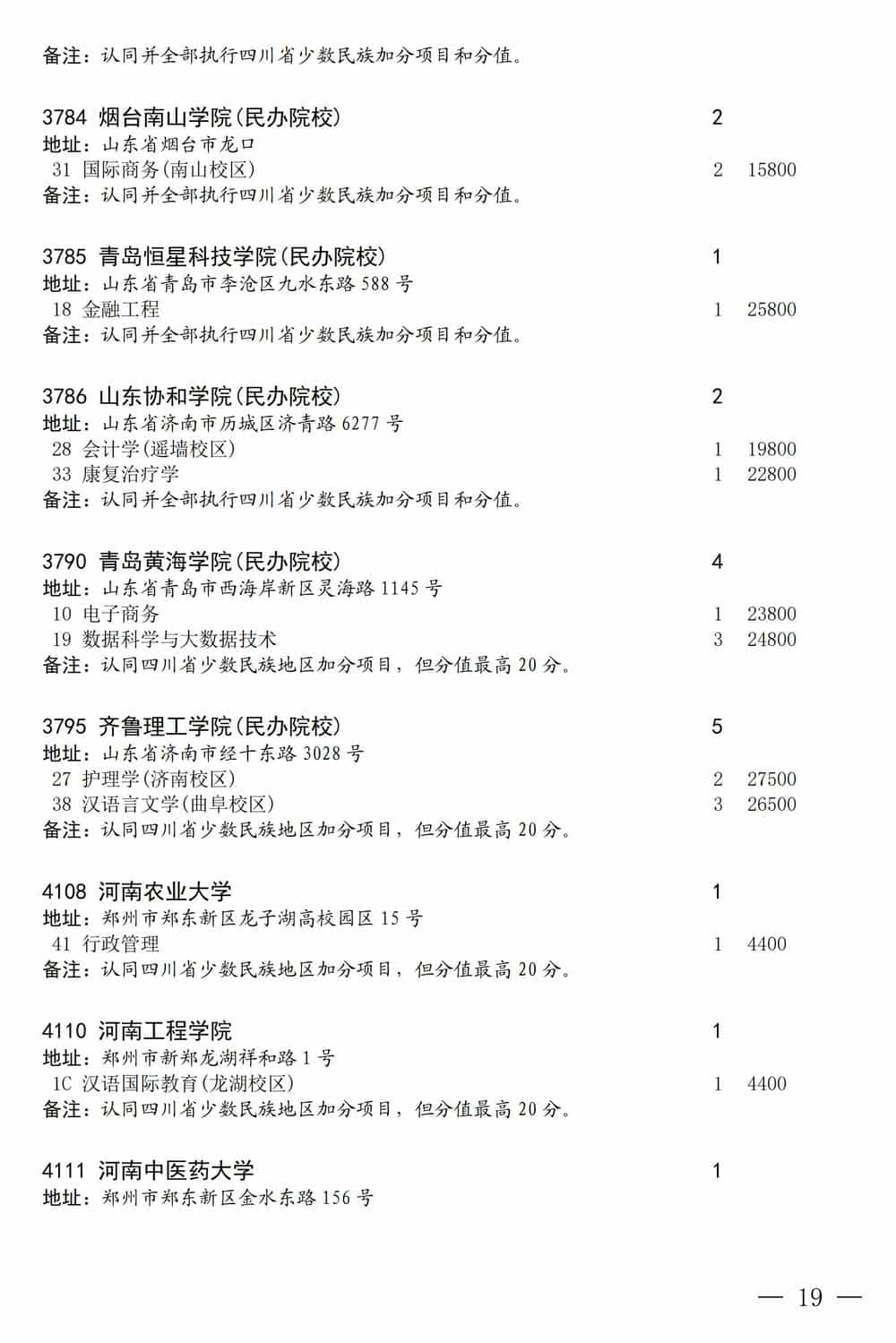 备注：认同并全部执行四川省少数民族加分项目和分值。

3784 烟台南山学院(民办院校) 2
地址：山东省烟台市龙口
31 国际商务(南山校区) 2 15800
备注：认同并全部执行四川省少数民族加分项目和分值。

3785 青岛恒星科技学院(民办院校) 1
地址：山东省青岛市李沧区九水东路588号
18 金融工程 1 25800
备注：认同并全部执行四川省少数民族加分项目和分值。

3786 山东协和学院(民办院校) 2
地址：山东省济南市历城区济青路6277号
28 会计学(遥墙校区) 1 19800
33 康复治疗学 1 22800
备注：认同并全部执行四川省少数民族加分项目和分值。

3790 青岛黄海学院(民办院校) 4
地址：山东省青岛市西海岸新区灵海路1145号
10 电子商务 1 23800
19 数据科学与大数据技术 3 24800
备注：认同四川省少数民族地区加分项目，但分值最高20分。

3795 齐鲁理工学院(民办院校) 5
地址：山东省济南市经十东路3028号
27 护理学(济南校区) 2 27500
38 汉语言文学(曲阜校区) 3 26500
备注：认同四川省少数民族地区加分项目，但分值最高20分。

4108 河南农业大学 1
地址：郑州市郑东新区龙子湖高校园区15号
41 行政管理 1 4400
备注：认同四川省少数民族地区加分项目，但分值最高20分。

4110 河南工程学院 1
地址：郑州市新郑龙湖祥和路1号
1C 汉语国际教育(龙湖校区) 1 4400
备注：认同四川省少数民族地区加分项目，但分值最高20分。

4111 河南中医药大学 1
地址：郑州市郑东新区金水东路156号

— 19 —